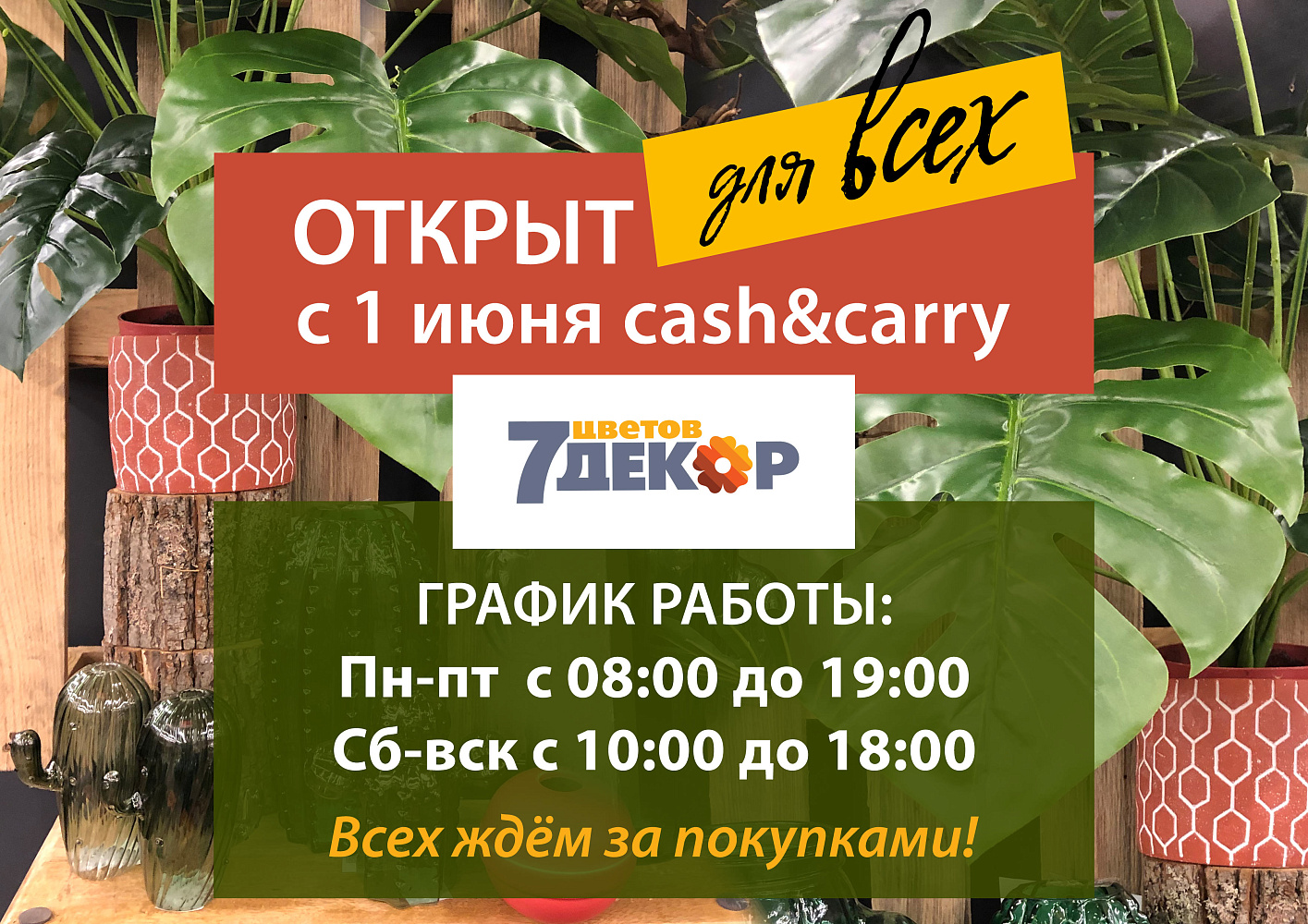 ОТКРЫТ для всех
с 1 июня cash&carry

7 цветов ДЕКОР

ГРАФИК РАБОТЫ:
Пн-пт с 08:00 до 19:00
Сб-вск с 10:00 до 18:00

Всех ждём за покупками!